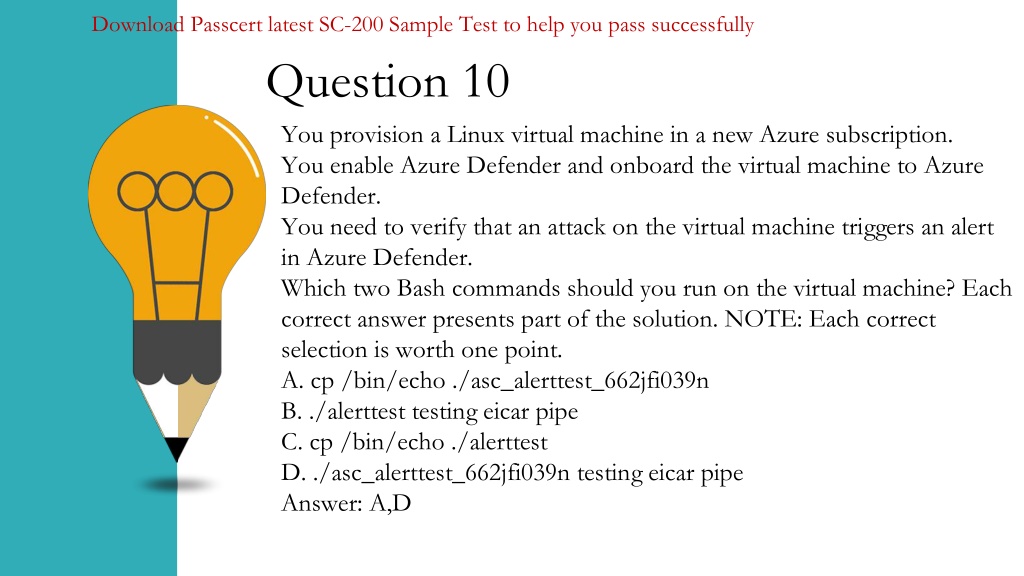 Download Passcert latest SC-200 Sample Test to help you pass successfully

Question 10

You provision a Linux virtual machine in a new Azure subscription.
You enable Azure Defender and onboard the virtual machine to Azure Defender.
You need to verify that an attack on the virtual machine triggers an alert in Azure Defender.
Which two Bash commands should you run on the virtual machine? Each correct answer presents part of the solution. NOTE: Each correct selection is worth one point.
A. cp /bin/echo ./asc_alerttest_662jfi039n
B. ./alerttest testing eicar pipe
C. cp /bin/echo ./alerttest
D. ./asc_alerttest_662jfi039n testing eicar pipe
Answer: A,D